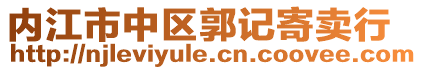 内江市中区郭记寄卖行
http://njleviyule.cn.coovee.com